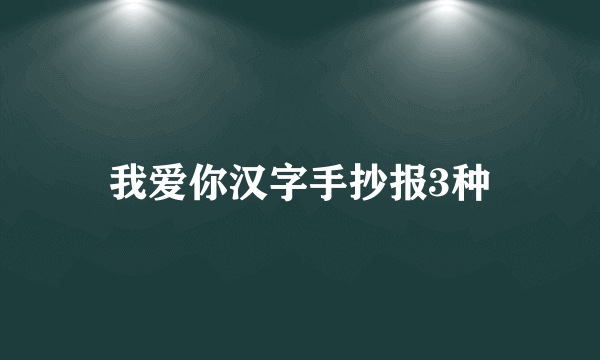 我爱你汉字手抄报3种